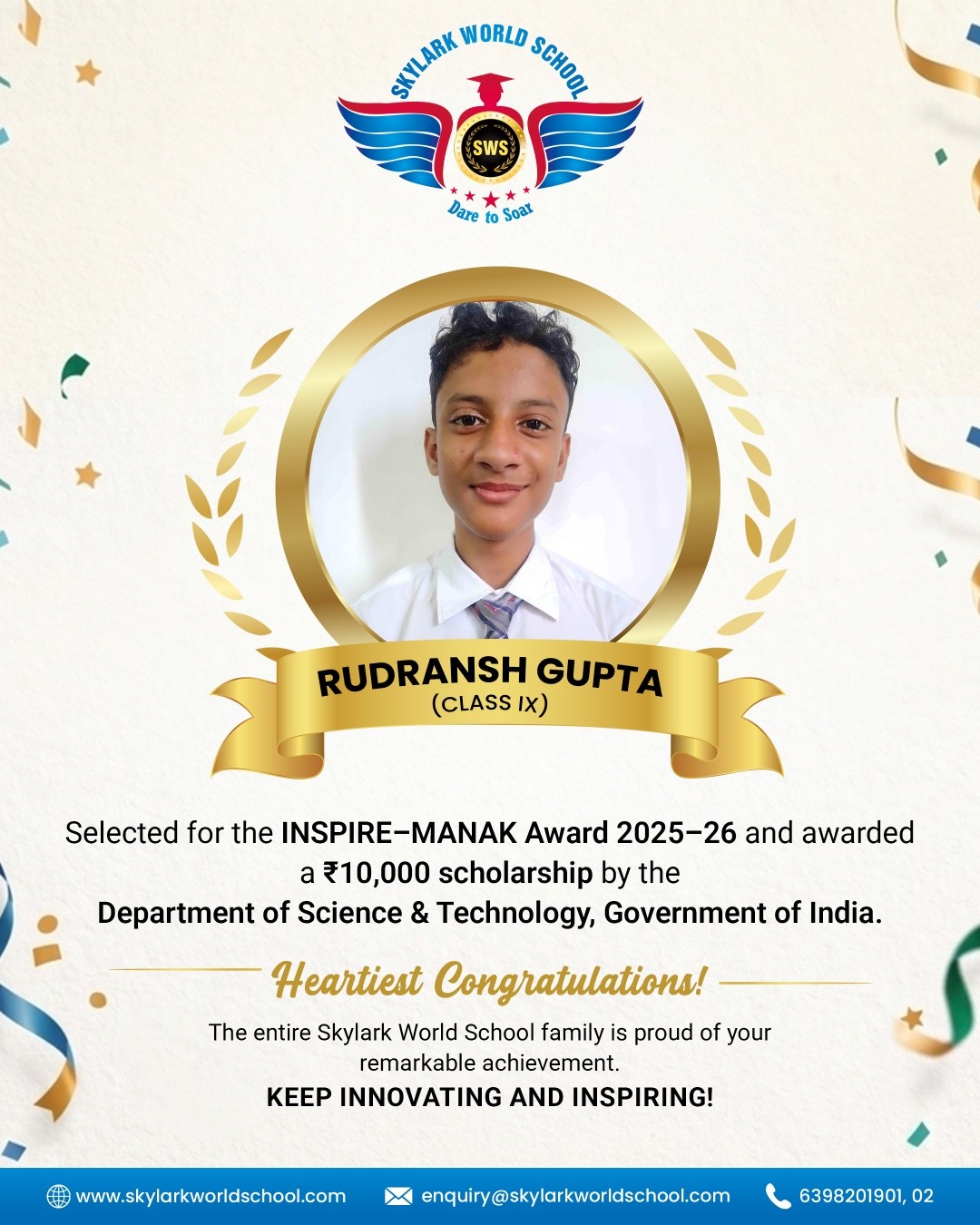 SKYLARK WORLD SCHOOL
SWS
Dare to Soar

RUDRANSH GUPTA
(CLASS IX)

Selected for the INSPIRE–MANAK Award 2025–26 and awarded a ₹10,000 scholarship by the Department of Science & Technology, Government of India.

Heartiest Congratulations!

The entire Skylark World School family is proud of your remarkable achievement.

KEEP INNOVATING AND INSPIRING!

www.skylarkworldschool.com enquiry@skylarkworldschool.com 6398201901, 02